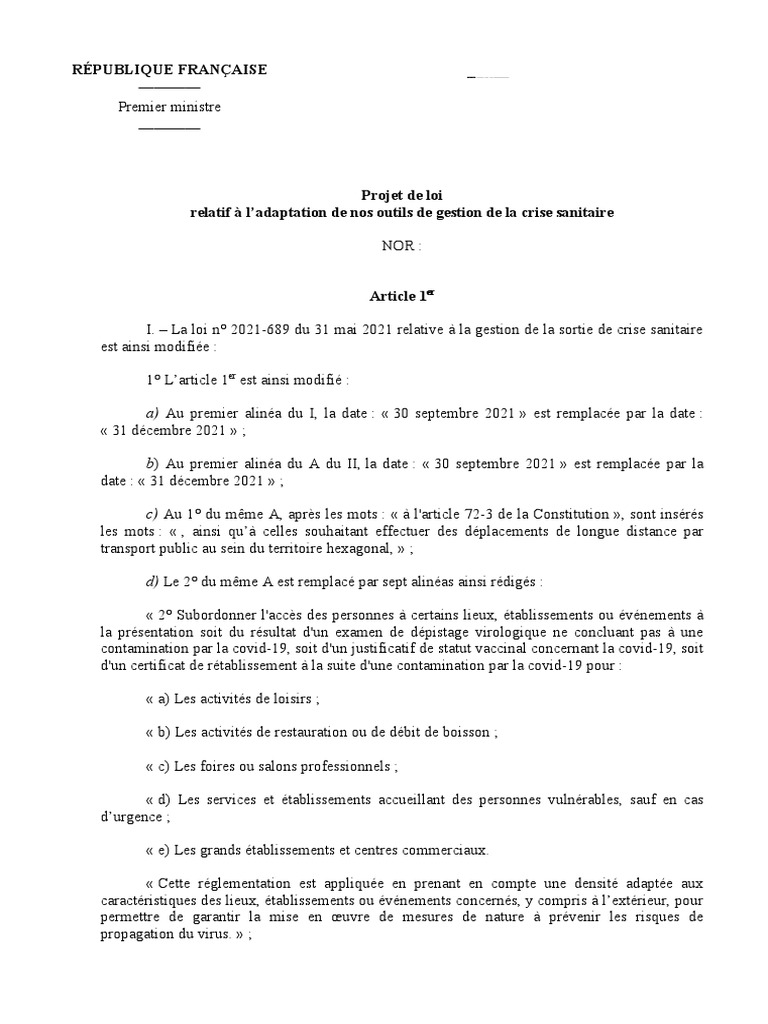 RÉPUBLIQUE FRANÇAISE

Premier ministre

Projet de loi
relatif à l'adaptation de nos outils de gestion de la crise sanitaire

NOR :

Article 1$^{er}$

I. – La loi n° 2021-689 du 31 mai 2021 relative à la gestion de la sortie de crise sanitaire est ainsi modifiée :

1° L'article 1$^{er}$ est ainsi modifié :

a) Au premier alinéa du I, la date : « 30 septembre 2021 » est remplacée par la date : « 31 décembre 2021 » ;

b) Au premier alinéa du A du II, la date : « 30 septembre 2021 » est remplacée par la date : « 31 décembre 2021 » ;

c) Au 1° du même A, après les mots : « à l'article 72-3 de la Constitution », sont insérés les mots : « , ainsi qu'à celles souhaitant effectuer des déplacements de longue distance par transport public au sein du territoire hexagonal, » ;

d) Le 2° du même A est remplacé par sept alinéas ainsi rédigés :

« 2° Subordonner l'accès des personnes à certains lieux, établissements ou événements à la présentation soit du résultat d'un examen de dépistage virologique ne concluant pas à une contamination par la covid-19, soit d'un justificatif de statut vaccinal concernant la covid-19, soit d'un certificat de rétablissement à la suite d'une contamination par la covid-19 pour :

« a) Les activités de loisirs ;

« b) Les activités de restauration ou de débit de boisson ;

« c) Les foires ou salons professionnels ;

« d) Les services et établissements accueillant des personnes vulnérables, sauf en cas d'urgence ;

« e) Les grands établissements et centres commerciaux.

« Cette réglementation est appliquée en prenant en compte une densité adaptée aux caractéristiques des lieux, établissements ou événements concernés, y compris à l'extérieur, pour permettre de garantir la mise en œuvre de mesures de nature à prévenir les risques de propagation du virus. » ;